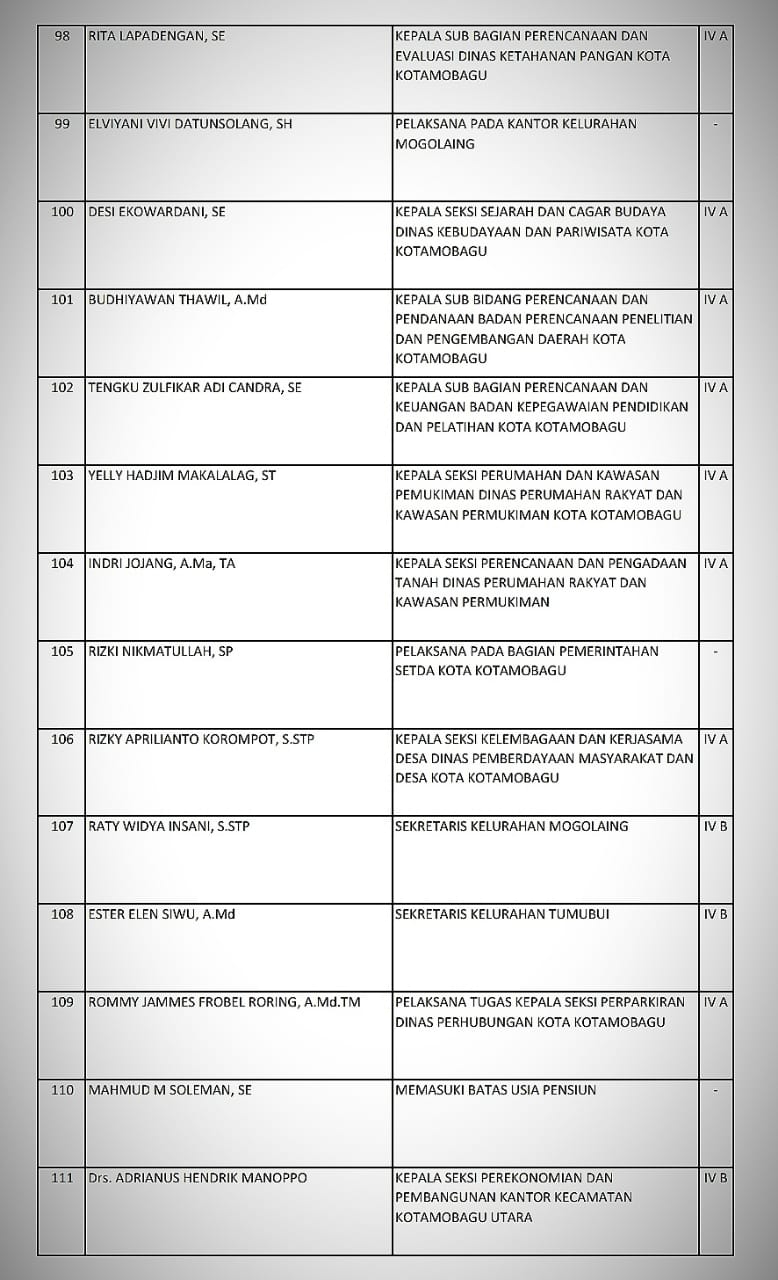 | 98 | RITA LAPADENGAN, SE | KEPALA SUB BAGIAN PERENCANAAN DAN EVALUASI DINAS KETAHANAN PANGAN KOTA KOTAMOBAGU | IV A |
|---|---|---|---|
| 99 | ELVIYANI VIVI DATUNSOLANG, SH | PELAKSANA PADA KANTOR KELURAHAN MOGOLAING | - |
| 100 | DESI EKOWARDANI, SE | KEPALA SEKSI SEJARAH DAN CAGAR BUDAYA DINAS KEBUDAYAAN DAN PARIWISATA KOTA KOTAMOBAGU | IV A |
| 101 | BUDHIYAWAN THAWIL, A.Md | KEPALA SUB BIDANG PERENCANAAN DAN PENDANAAN BADAN PERENCANAAN PENELITIAN DAN PENGEMBANGAN DAERAH KOTA KOTAMOBAGU | IV A |
| 102 | TENGKU ZULFIKAR ADI CANDRA, SE | KEPALA SUB BAGIAN PERENCANAAN DAN KEUANGAN BADAN KEPEGAWAIAN PENDIDIKAN DAN PELATIHAN KOTA KOTAMOBAGU | IV A |
| 103 | YELLY HADJIM MAKALALAG, ST | KEPALA SEKSI PERUMAHAN DAN KAWASAN PEMUKIMAN DINAS PERUMAHAN RAKYAT DAN KAWASAN PERMUKIMAN KOTA KOTAMOBAGU | IV A |
| 104 | INDRI JOJANG, A.Ma, TA | KEPALA SEKSI PERENCANAAN DAN PENGADAAN TANAH DINAS PERUMAHAN RAKYAT DAN KAWASAN PERMUKIMAN | IV A |
| 105 | RIZKI NIKMATULLAH, SP | PELAKSANA PADA BAGIAN PEMERINTAHAN SETDA KOTA KOTAMOBAGU | - |
| 106 | RIZKY APRILIANTO KOROMPOT, S.STP | KEPALA SEKSI KELEMBAGAAN DAN KERJASAMA DESA DINAS PEMBERDAYAAN MASYARAKAT DAN DESA KOTA KOTAMOBAGU | IV A |
| 107 | RATY WIDYA INSANI, S.STP | SEKRETARIS KELURAHAN MOGOLAING | IV B |
| 108 | ESTER ELEN SIWU, A.Md | SEKRETARIS KELURAHAN TUMUBUI | IV B |
| 109 | ROMMY JAMMES FROBEL RORING, A.Md.TM | PELAKSANA TUGAS KEPALA SEKSI PERPARKIRAN DINAS PERHUBUNGAN KOTA KOTAMOBAGU | IV A |
| 110 | MAHMUD M SOLEMAN, SE | MEMASUKI BATAS USIA PENSIUN | - |
| 111 | Drs. ADRIANUS HENDRIK MANOPPO | KEPALA SEKSI PEREKONOMIAN DAN PEMBANGUNAN KANTOR KECAMATAN KOTAMOBAGU UTARA | IV B |